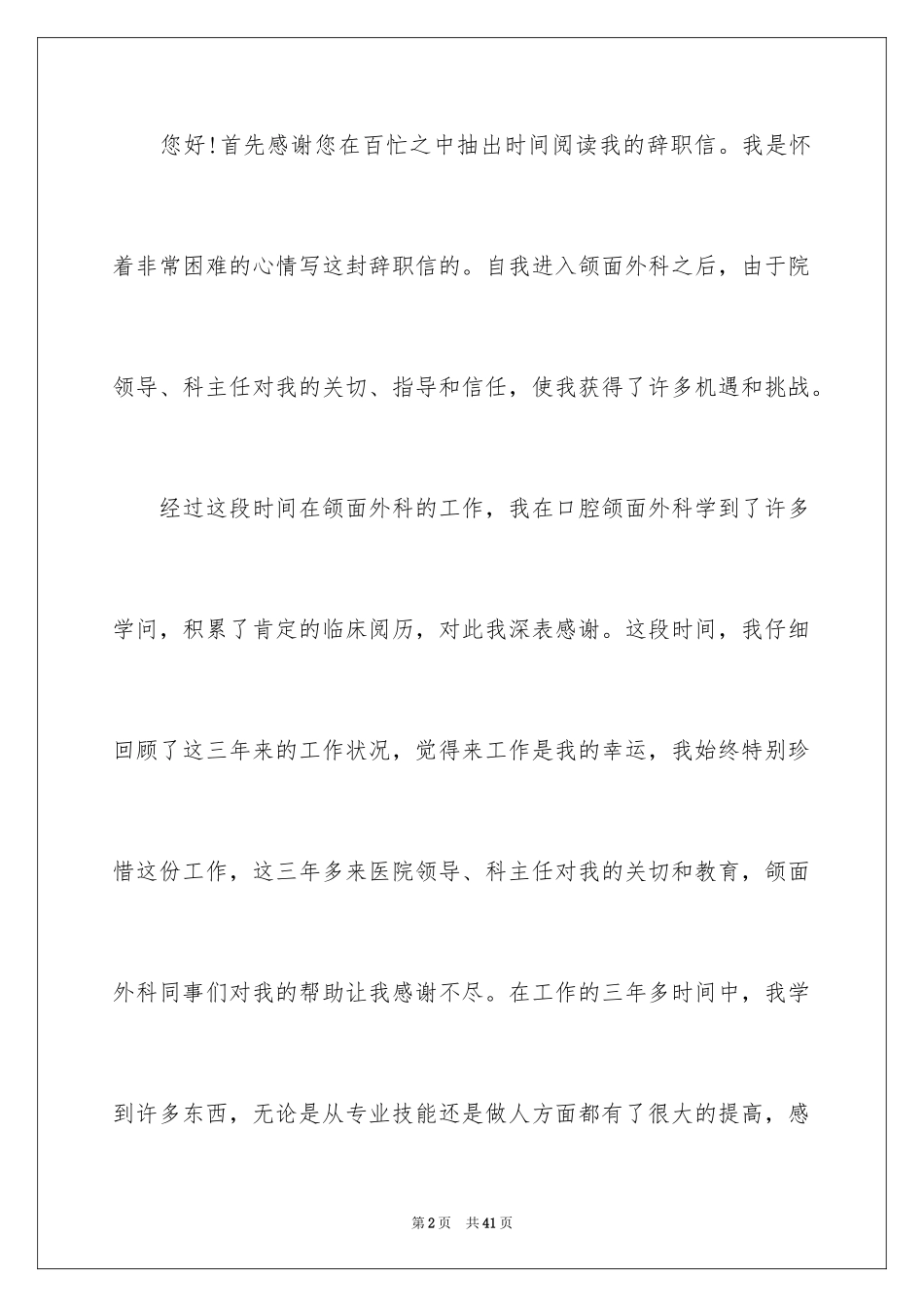 您好!首先感谢您在百忙之中抽出时间阅读我的辞职信。我是怀着非常困难的心情写这封辞职信的。自我进入颌面外科之后，由于院领导、科主任对我的关切、指导和信任，使我获得了许多机遇和挑战。

经过这段时间在颌面外科的工作，我在口腔颌面外科学到了许多学问，积累了肯定的临床阅历，对此我深表感谢。这段时间，我仔细回顾了这三年来的工作状况，觉得来工作是我的幸运，我始终特别珍惜这份工作，这三年多来医院领导、科主任对我的关切和教育，颌面外科同事们对我的帮助让我感谢不尽。在工作的三年多时间中，我学到许多东西，无论是从专业技能还是做人方面都有了很大的提高，感

第2页 共41页